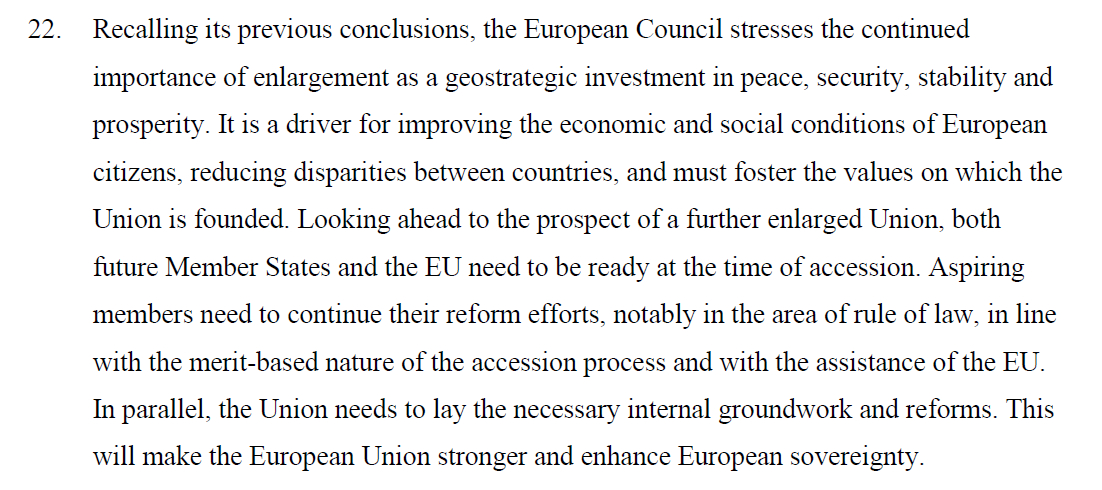 22. Recalling its previous conclusions, the European Council stresses the continued importance of enlargement as a geostrategic investment in peace, security, stability and prosperity. It is a driver for improving the economic and social conditions of European citizens, reducing disparities between countries, and must foster the values on which the Union is founded. Looking ahead to the prospect of a further enlarged Union, both future Member States and the EU need to be ready at the time of accession. Aspiring members need to continue their reform efforts, notably in the area of rule of law, in line with the merit-based nature of the accession process and with the assistance of the EU. In parallel, the Union needs to lay the necessary internal groundwork and reforms. This will make the European Union stronger and enhance European sovereignty.